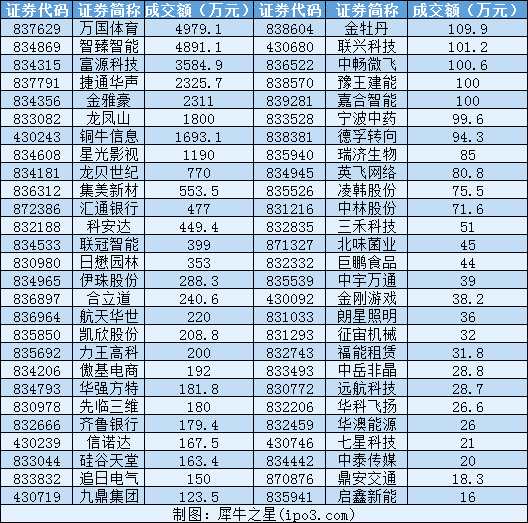 | 证券代码 | 证券简称 | 成交额（万元） | 证券代码 | 证券简称 | 成交额（万元） |
|---|---|---|---|---|---|
| 837629 | 万国体育 | 4979.1 | 838604 | 金牡丹 | 109.9 |
| 834869 | 智臻智能 | 4891.1 | 430680 | 联兴科技 | 101.2 |
| 834315 | 富源科技 | 3584.9 | 836522 | 中畅微飞 | 100.6 |
| 837791 | 捷通华声 | 2325.7 | 838570 | 豫王建能 | 100 |
| 834356 | 金雅豪 | 2311 | 839281 | 嘉合智能 | 100 |
| 833082 | 龙凤山 | 1800 | 833528 | 宁波中药 | 99.6 |
| 430243 | 铜牛信息 | 1693.1 | 838381 | 德孚转向 | 94.3 |
| 834608 | 星光影视 | 1190 | 835940 | 瑞济生物 | 85 |
| 834181 | 龙贝世纪 | 770 | 834945 | 英飞网络 | 80.8 |
| 836312 | 集美新材 | 553.5 | 835526 | 凌韩股份 | 75.5 |
| 872386 | 汇通银行 | 477 | 831216 | 中林股份 | 71.6 |
| 832188 | 科安达 | 449.4 | 832835 | 三禾科技 | 51 |
| 834533 | 联冠智能 | 399 | 871327 | 北味菌业 | 45 |
| 830980 | 日懋园林 | 353 | 832332 | 巨鹏食品 | 44 |
| 834965 | 伊珠股份 | 288.3 | 835539 | 中宇万通 | 39 |
| 836897 | 合立道 | 240.6 | 430092 | 金刚游戏 | 38.2 |
| 836964 | 航天华世 | 220 | 831033 | 朗星照明 | 36 |
| 835850 | 凯欣股份 | 208.8 | 831293 | 征宙机械 | 32 |
| 835692 | 力王高科 | 200 | 832743 | 福能租赁 | 31.8 |
| 834206 | 傲基电商 | 192 | 833493 | 中岳非晶 | 28.8 |
| 834793 | 华强方特 | 181.8 | 830772 | 远航科技 | 28.7 |
| 830978 | 先临三维 | 180 | 832206 | 华科飞扬 | 26.6 |
| 832666 | 齐鲁银行 | 179.4 | 832459 | 华澳能源 | 26 |
| 430239 | 信诺达 | 167.5 | 430746 | 七星科技 | 21 |
| 833044 | 硅谷天堂 | 163.4 | 834442 | 中泰传媒 | 20 |
| 833832 | 追日电气 | 150 | 870876 | 鼎安交通 | 18.3 |
| 430719 | 九鼎集团 | 123.5 | 835941 | 启鑫新能 | 16 |

制图：犀牛之星(ipo3.com)